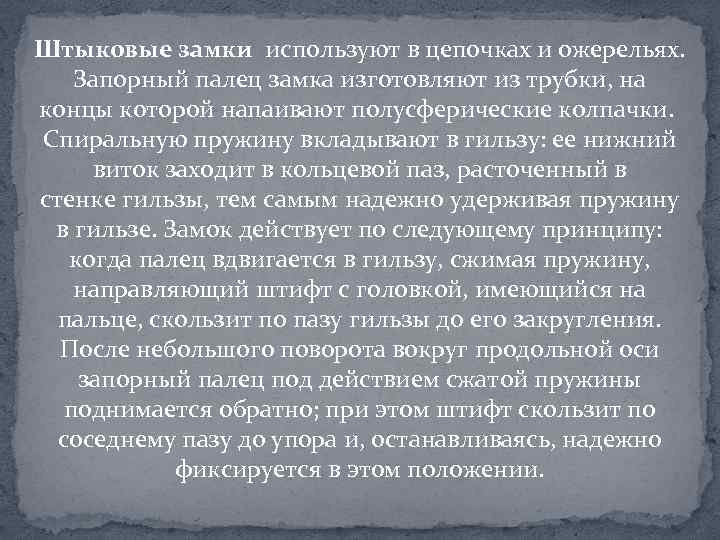 Штыковые замки используют в цепочках и ожерельях. Запорный палец замка изготовляют из трубки, на концы которой напаивают полусферические колпачки. Спиральную пружину вкладывают в гильзу: ее нижний виток заходит в кольцевой паз, расточенный в стенке гильзы, тем самым надежно удерживая пружину в гильзе. Замок действует по следующему принципу: когда палец вдвигается в гильзу, сжимая пружину, направляющий штифт с головкой, имеющийся на пальце, скользит по пазу гильзы до его закругления. После небольшого поворота вокруг продольной оси запорный палец под действием сжатой пружины поднимается обратно; при этом штифт скользит по соседнему пазу до упора и, останавливаясь, надежно фиксируется в этом положении.